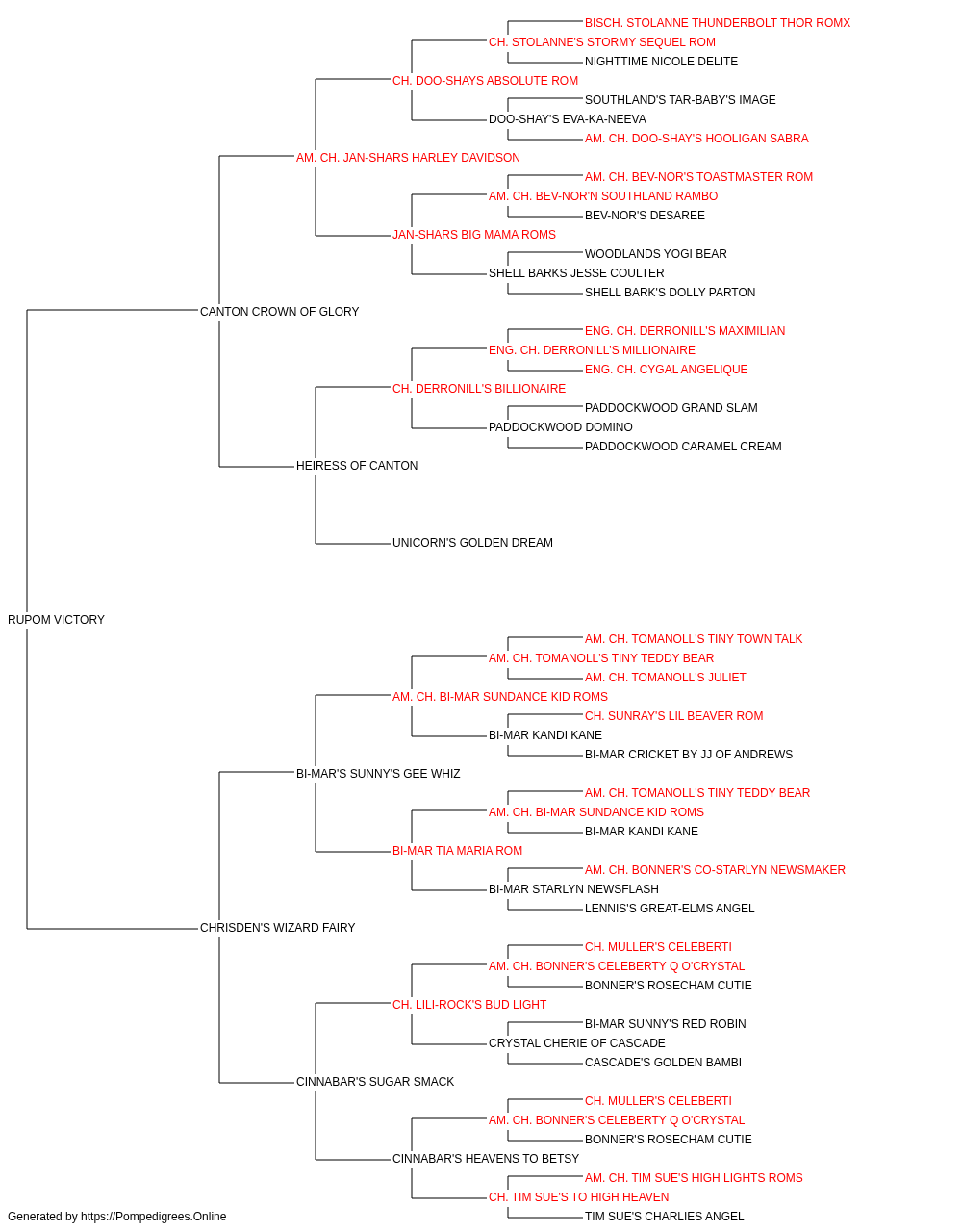 BISCH. STOLANNE THUNDERBOLT THOR ROMX
CH. STOLANNE'S STORMY SEQUEL ROM
NIGHTTIME NICOLE DELITE
CH. DOO-SHAYS ABSOLUTE ROM
SOUTHLAND'S TAR-BABY'S IMAGE
DOO-SHAY'S EVA-KA-NEEVA
AM. CH. DOO-SHAY'S HOOLIGAN SABRA
AM. CH. JAN-SHARS HARLEY DAVIDSON
AM. CH. BEV-NOR'S TOASTMASTER ROM
AM. CH. BEV-NOR'N SOUTHLAND RAMBO
BEV-NOR'S DESAREE
JAN-SHARS BIG MAMA ROMS
WOODLANDS YOGI BEAR
SHELL BARKS JESSE COULTER
SHELL BARK'S DOLLY PARTON
CANTON CROWN OF GLORY
ENG. CH. DERRONILL'S MAXIMILIAN
ENG. CH. DERRONILL'S MILLIONAIRE
ENG. CH. CYGAL ANGELIQUE
CH. DERRONILL'S BILLIONAIRE
PADDOCKWOOD GRAND SLAM
PADDOCKWOOD DOMINO
PADDOCKWOOD CARAMEL CREAM
HEIRESS OF CANTON
UNICORN'S GOLDEN DREAM
RUPOM VICTORY
AM. CH. TOMANOLL'S TINY TOWN TALK
AM. CH. TOMANOLL'S TINY TEDDY BEAR
AM. CH. TOMANOLL'S JULIET
AM. CH. BI-MAR SUNDANCE KID ROMS
CH. SUNRAY'S LIL BEAVER ROM
BI-MAR KANDI KANE
BI-MAR CRICKET BY JJ OF ANDREWS
BI-MAR'S SUNNY'S GEE WHIZ
AM. CH. TOMANOLL'S TINY TEDDY BEAR
AM. CH. BI-MAR SUNDANCE KID ROMS
BI-MAR KANDI KANE
BI-MAR TIA MARIA ROM
AM. CH. BONNER'S CO-STARLYN NEWSMAKER
BI-MAR STARLYN NEWSFLASH
LENNIS'S GREAT-ELMS ANGEL
CHRISDEN'S WIZARD FAIRY
CH. MULLER'S CELEBERTI
AM. CH. BONNER'S CELEBERTY Q O'CRYSTAL
BONNER'S ROSECHAM CUTIE
CH. LILI-ROCK'S BUD LIGHT
BI-MAR SUNNY'S RED ROBIN
CRYSTAL CHERIE OF CASCADE
CASCADE'S GOLDEN BAMBI
CINNABAR'S SUGAR SMACK
CH. MULLER'S CELEBERTI
AM. CH. BONNER'S CELEBERTY Q O'CRYSTAL
BONNER'S ROSECHAM CUTIE
CINNABAR'S HEAVENS TO BETSY
AM. CH. TIM SUE'S HIGH LIGHTS ROMS
CH. TIM SUE'S TO HIGH HEAVEN
TIM SUE'S CHARLIES ANGEL
Generated by https://Pompedigrees.Online